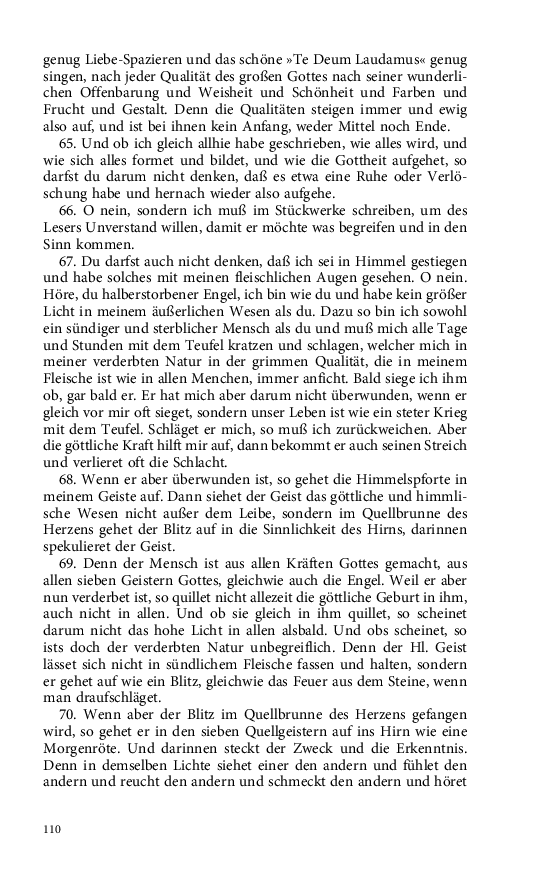 genug Liebe-Spazieren und das schöne »Te Deum Laudamus« genug singen, nach jeder Qualität des großen Gottes nach seiner wunderlichen Offenbarung und Weisheit und Schönheit und Farben und Frucht und Gestalt. Denn die Qualitäten steigen immer und ewig also auf, und ist bei ihnen kein Anfang, weder Mittel noch Ende.

65. Und ob ich gleich allhie habe geschrieben, wie alles wird, und wie sich alles formet und bildet, und wie die Gottheit aufgehet, so darfst du darum nicht denken, daß es etwa eine Ruhe oder Verlöschung habe und hernach wieder also aufgehe.

66. O nein, sondern ich muß im Stückwerke schreiben, um des Lesers Unverstand willen, damit er möchte was begreifen und in den Sinn kommen.

67. Du darfst auch nicht denken, daß ich sei in Himmel gestiegen und habe solches mit meinen fleischlichen Augen gesehen. O nein. Höre, du halberstorbener Engel, ich bin wie du und habe kein größer Licht in meinem äußerlichen Wesen als du. Dazu so bin ich sowohl ein sündiger und sterblicher Mensch als du und muß mich alle Tage und Stunden mit dem Teufel kratzen und schlagen, welcher mich in meiner verderbten Natur in der grimmen Qualität, die in meinem Fleische ist wie in allen Menchen, immer anficht. Bald siege ich ihm ob, gar bald er. Er hat mich aber darum nicht überwunden, wenn er gleich vor mir oft sieget, sondern unser Leben ist wie ein steter Krieg mit dem Teufel. Schläget er mich, so muß ich zurückweichen. Aber die göttliche Kraft hilft mir auf, dann bekommt er auch seinen Streich und verlieret oft die Schlacht.

68. Wenn er aber überwunden ist, so gehet die Himmelspforte in meinem Geiste auf. Dann siehet der Geist das göttliche und himmlische Wesen nicht außer dem Leibe, sondern im Quellbrunne des Herzens gehet der Blitz auf in die Sinnlichkeit des Hirns, darinnen spekulieret der Geist.

69. Denn der Mensch ist aus allen Kräften Gottes gemacht, aus allen sieben Geistern Gottes, gleichwie auch die Engel. Weil er aber nun verderbet ist, so quillet nicht allezeit die göttliche Geburt in ihm, auch nicht in allen. Und ob sie gleich in ihm quillet, so scheinet darum nicht das hohe Licht in allen alsbald. Und obs scheinet, so ists doch der verderbten Natur unbegreiflich. Denn der Hl. Geist lässet sich nicht in sündlichem Fleische fassen und halten, sondern er gehet auf wie ein Blitz, gleichwie das Feuer aus dem Steine, wenn man draufschläget.

70. Wenn aber der Blitz im Quellbrunne des Herzens gefangen wird, so gehet er in den sieben Quellgeistern auf ins Hirn wie eine Morgenröte. Und darinnen steckt der Zweck und die Erkenntnis. Denn in demselben Lichte siehet einer den andern und fühlet den andern und reucht den andern und schmeckt den andern und höret

110